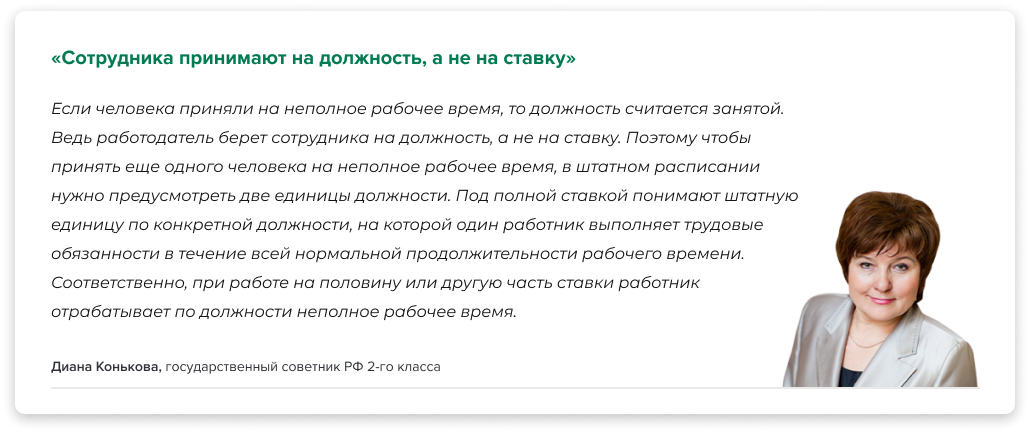 «Сотрудника принимают на должность, а не на ставку»

Если человека приняли на неполное рабочее время, то должность считается занятой. Ведь работодатель берет сотрудника на должность, а не на ставку. Поэтому чтобы принять еще одного человека на неполное рабочее время, в штатном расписании нужно предусмотреть две единицы должности. Под полной ставкой понимают штатную единицу по конкретной должности, на которой один работник выполняет трудовые обязанности в течение всей нормальной продолжительности рабочего времени. Соответственно, при работе на половину или другую часть ставки работник отрабатывает по должности неполное рабочее время.

Диана Конькова, государственный советник РФ 2-го класса